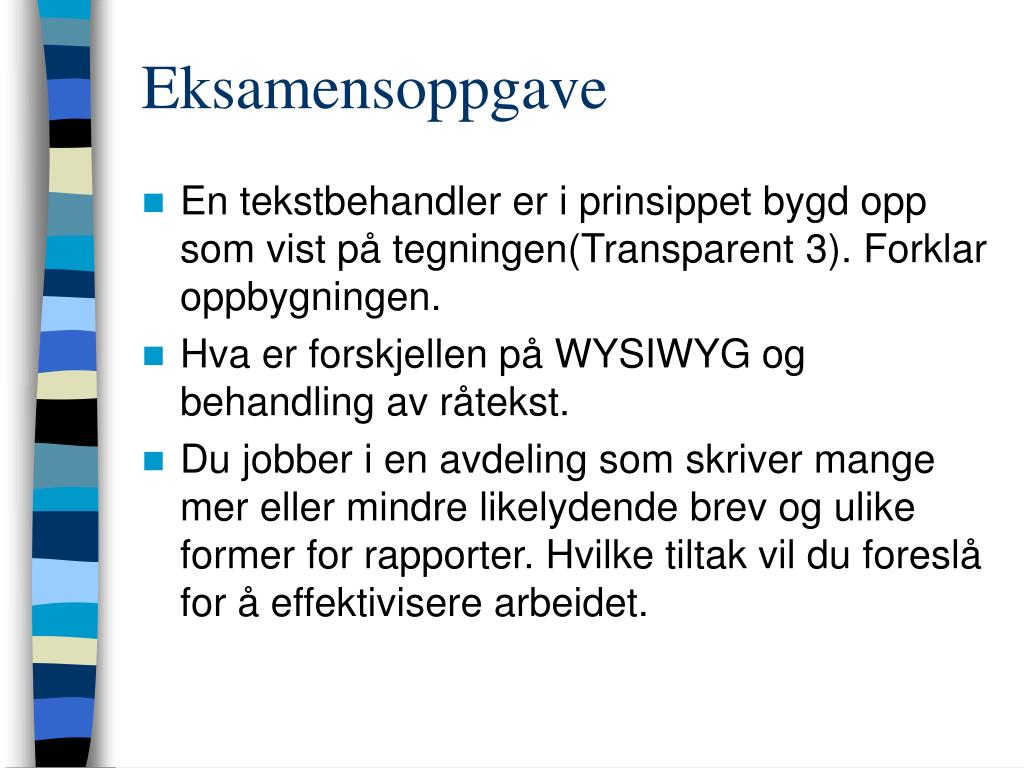 Eksamensoppgave

En tekstbehandler er i prinsippet bygd opp som vist på tegningen(Transparent 3). Forklar oppbygningen.

Hva er forskjellen på WYSIWYG og behandling av råtekst.

Du jobber i en avdeling som skriver mange mer eller mindre likelydende brev og ulike former for rapporter. Hvilke tiltak vil du foreslå for å effektivisere arbeidet.